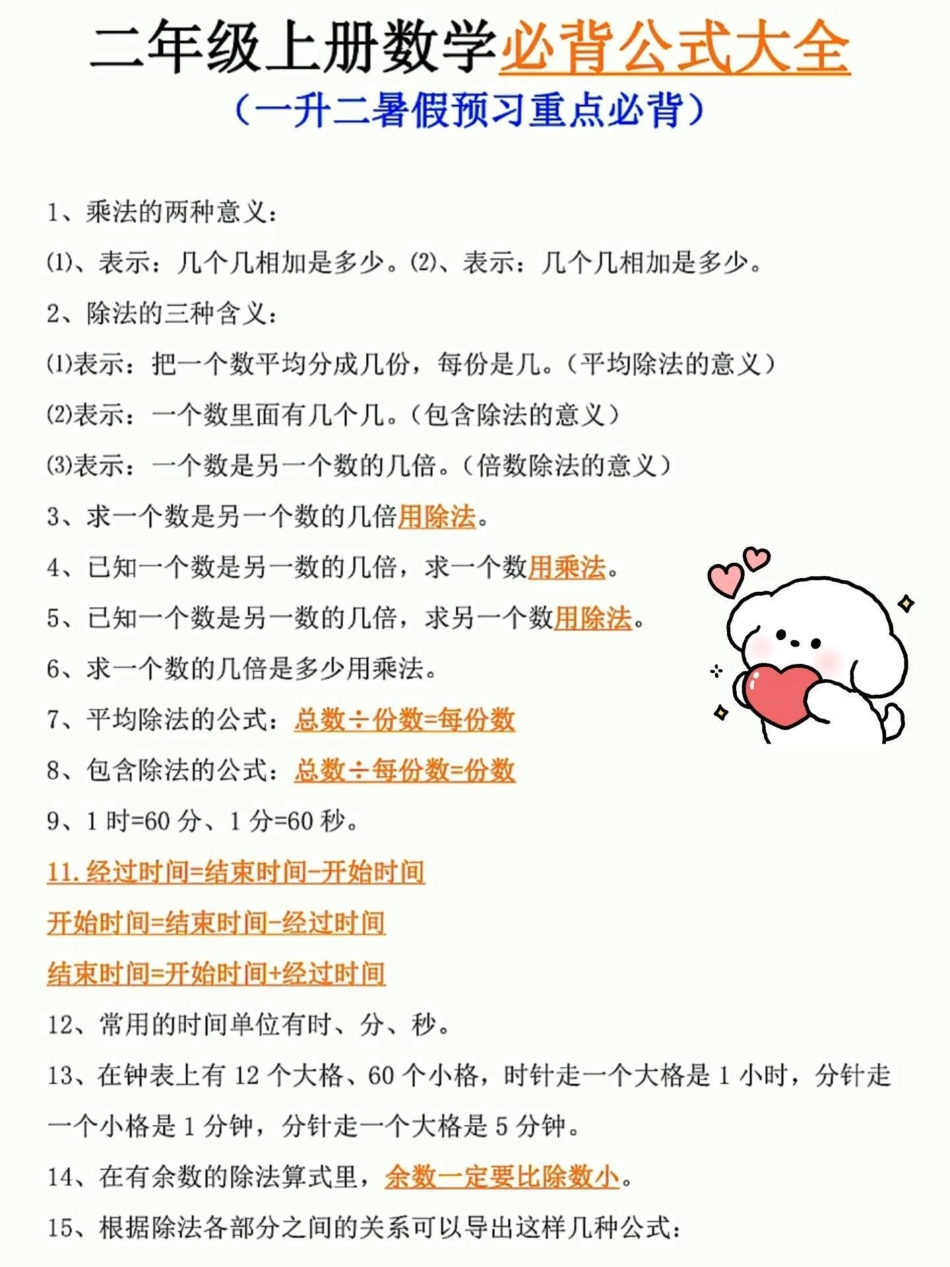 二年级上册数学必背公式大全
（一升二暑假预习重点必背）

1、乘法的两种意义：
⑴、表示：几个几相加是多少。⑵、表示：几个几相加是多少。

2、除法的三种含义：
⑴表示：把一个数平均分成几份，每份是几。（平均除法的意义）
⑵表示：一个数里面有几个几。（包含除法的意义）
⑶表示：一个数是另一个数的几倍。（倍数除法的意义）

3、求一个数是另一个数的几倍用除法。

4、已知一个数是另一数的几倍，求一个数用乘法。

5、已知一个数是另一数的几倍，求另一个数用除法。

6、求一个数的几倍是多少用乘法。

7、平均除法的公式：总数÷份数=每份数

8、包含除法的公式：总数÷每份数=份数

9、1时=60分、1分=60秒。

11.经过时间=结束时间-开始时间
开始时间=结束时间-经过时间
结束时间=开始时间+经过时间

12、常用的时间单位有时、分、秒。

13、在钟表上有12个大格、60个小格，时针走一个大格是1小时，分针走一个小格是1分钟，分针走一个大格是5分钟。

14、在有余数的除法算式里，余数一定要比除数小。

15、根据除法各部分之间的关系可以导出这样几种公式：